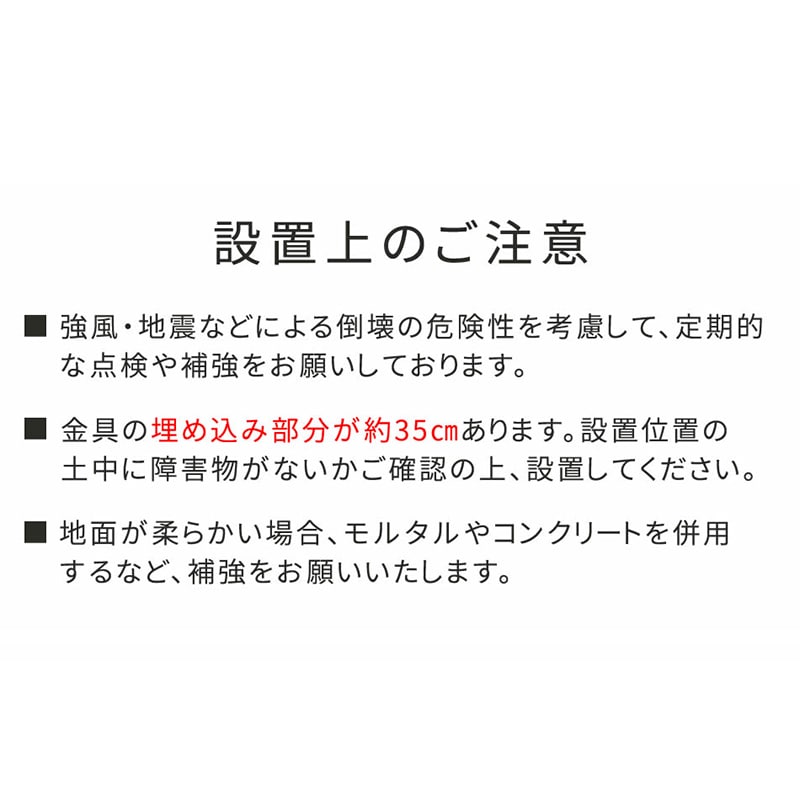 設置上のご注意

■ 強風・地震などによる倒壊の危険性を考慮して、定期的な点検や補強をお願いしております。

■ 金具の埋め込み部分が約35cmあります。設置位置の土中に障害物がないかご確認の上、設置してください。

■ 地面が柔らかい場合、モルタルやコンクリートを併用するなど、補強をお願いいたします。